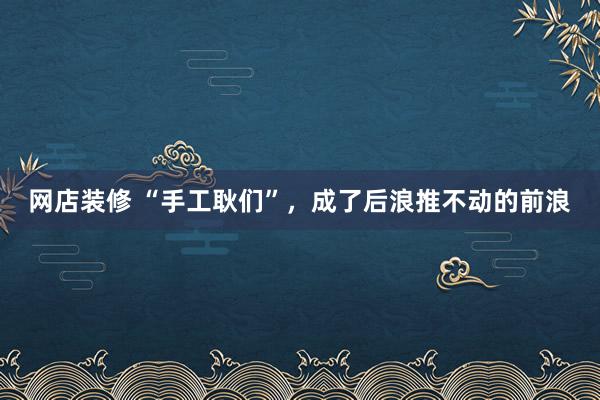 网店装修“手工耿们”，成了后浪推不动的前浪